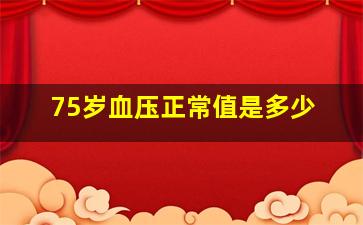 75岁血压正常值是多少